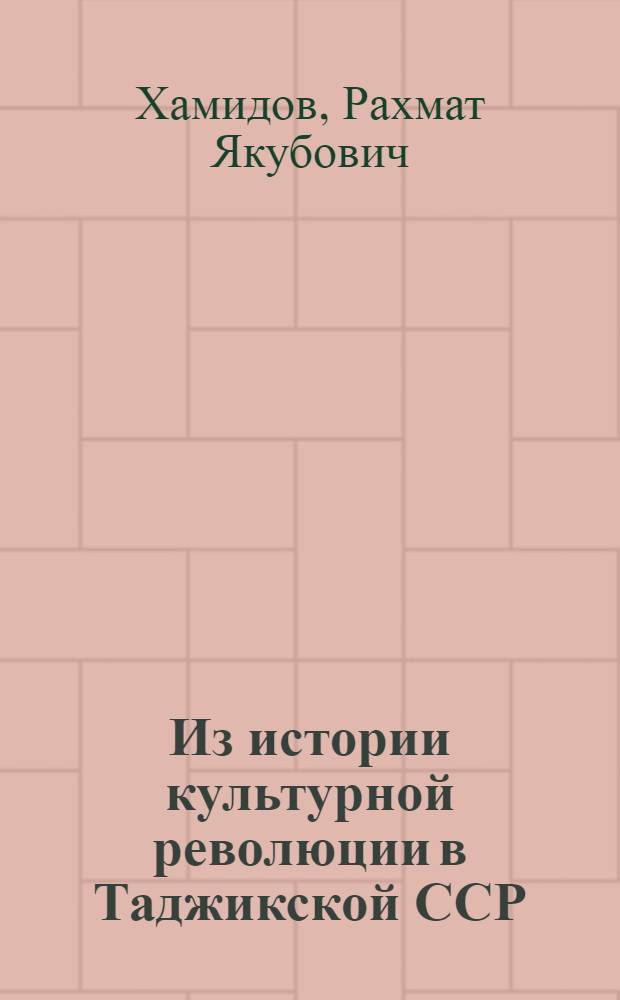 Хамидов, Рахмат Якубович

Из истории культурной революции в Таджикской ССР